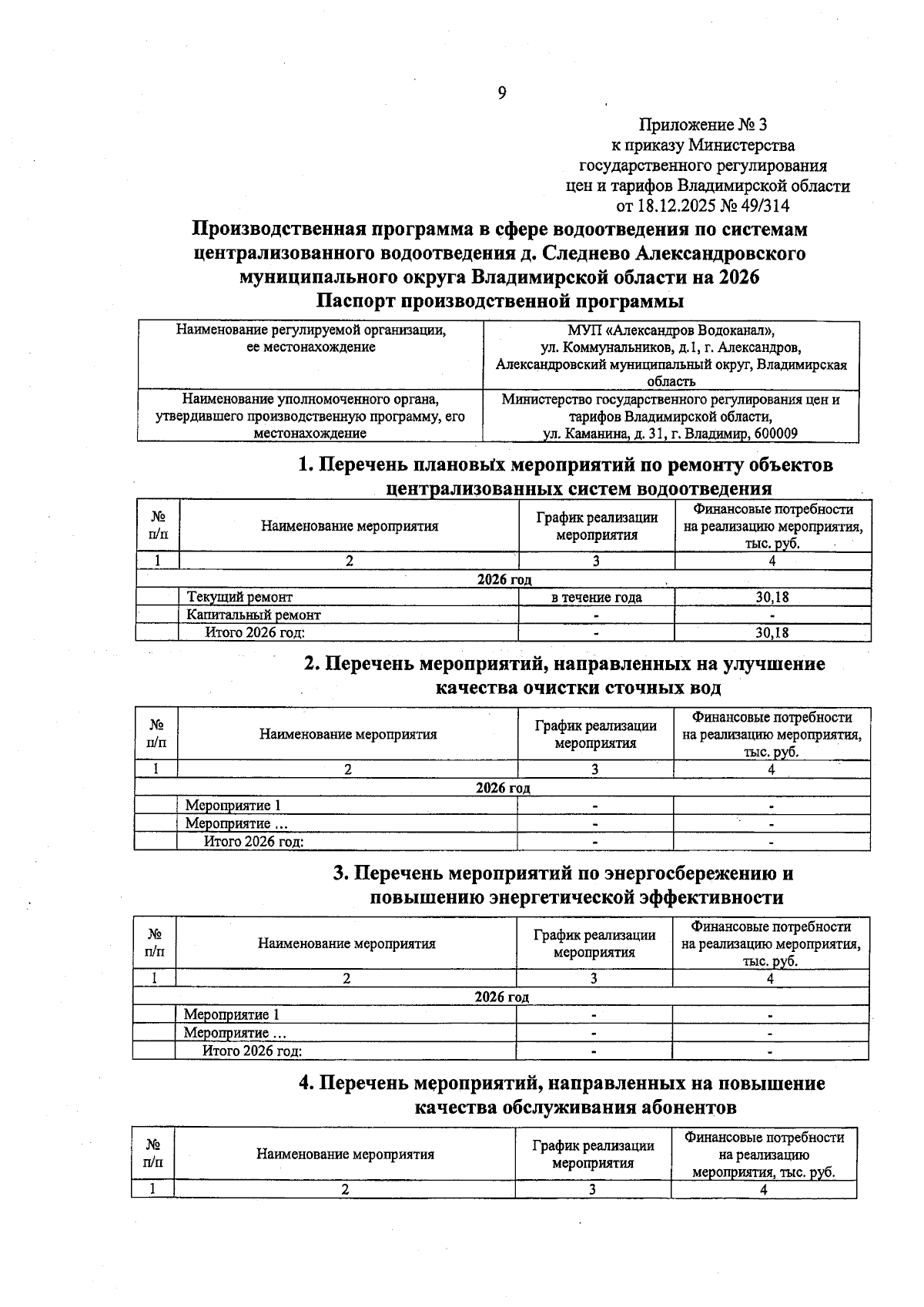 9

Приложение № 3
к приказу Министерства
государственного регулирования
цен и тарифов Владимирской области
от 18.12.2025 № 49/314

Производственная программа в сфере водоотведения по системам централизованного водоотведения д. Следнево Александровского муниципального округа Владимирской области на 2026
Паспорт производственной программы

| Наименование регулируемой организации, ее местонахождение | МУП «Александров Водоканал», ул. Коммунальников, д.1, г. Александров, Александровский муниципальный округ, Владимирская область |
|---|---|
| Наименование уполномоченного органа, утвердившего производственную программу, его местонахождение | Министерство государственного регулирования цен и тарифов Владимирской области, ул. Каманина, д. 31, г. Владимир, 600009 |

1. Перечень плановых мероприятий по ремонту объектов централизованных систем водоотведения

| № п/п | Наименование мероприятия | График реализации мероприятия | Финансовые потребности на реализацию мероприятия, тыс. руб. |
|---|---|---|---|
| 1 | 2 | 3 | 4 |
| 2026 год | | | |
| | Текущий ремонт | в течение года | 30,18 |
| | Капитальный ремонт | - | - |
| | Итого 2026 год: | - | 30,18 |

2. Перечень мероприятий, направленных на улучшение качества очистки сточных вод

| № п/п | Наименование мероприятия | График реализации мероприятия | Финансовые потребности на реализацию мероприятия, тыс. руб. |
|---|---|---|---|
| 1 | 2 | 3 | 4 |
| 2026 год | | | |
| | Мероприятие 1 | - | - |
| | Мероприятие … | - | - |
| | Итого 2026 год: | - | - |

3. Перечень мероприятий по энергосбережению и повышению энергетической эффективности

| № п/п | Наименование мероприятия | График реализации мероприятия | Финансовые потребности на реализацию мероприятия, тыс. руб. |
|---|---|---|---|
| 1 | 2 | 3 | 4 |
| 2026 год | | | |
| | Мероприятие 1 | - | - |
| | Мероприятие … | - | - |
| | Итого 2026 год: | - | - |

4. Перечень мероприятий, направленных на повышение качества обслуживания абонентов

| № п/п | Наименование мероприятия | График реализации мероприятия | Финансовые потребности на реализацию мероприятия, тыс. руб. |
|---|---|---|---|
| 1 | 2 | 3 | 4 |